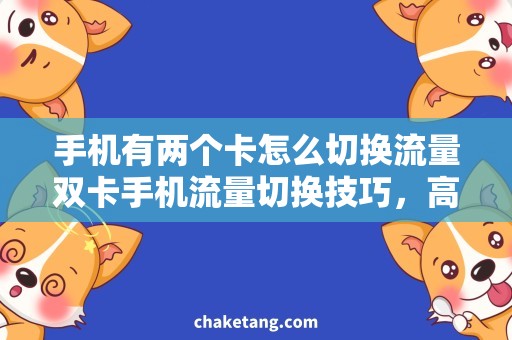 手机有两个卡怎么切换流量
双卡手机流量切换技巧，高

chaketang.com